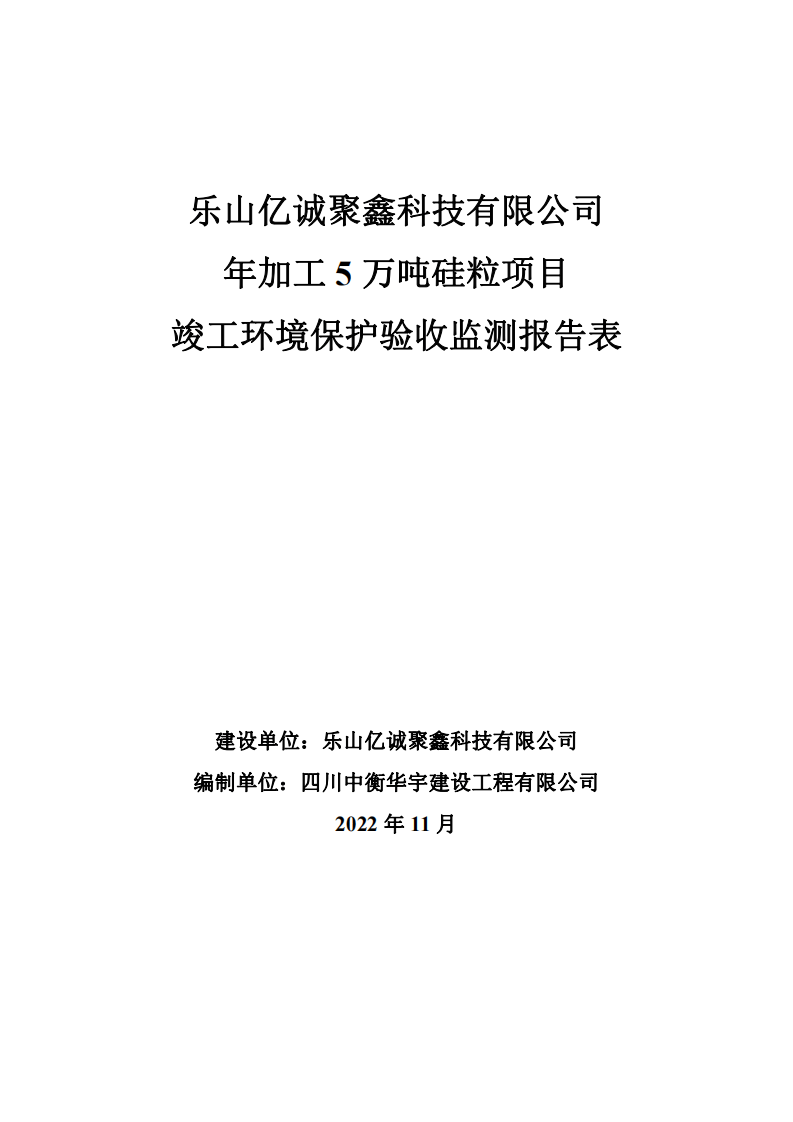 乐山亿诚聚鑫科技有限公司
年加工 5 万吨硅粒项目
竣工环境保护验收监测报告表

建设单位：乐山亿诚聚鑫科技有限公司
编制单位：四川中衡华宇建设工程有限公司
2022 年 11 月